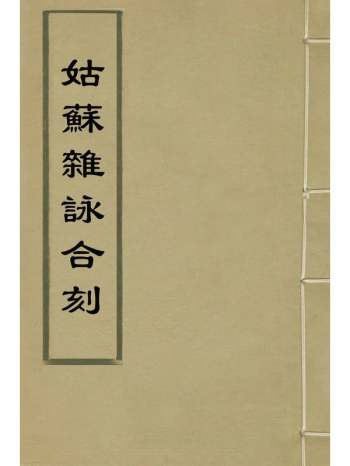 姑蘇雜詠合刻